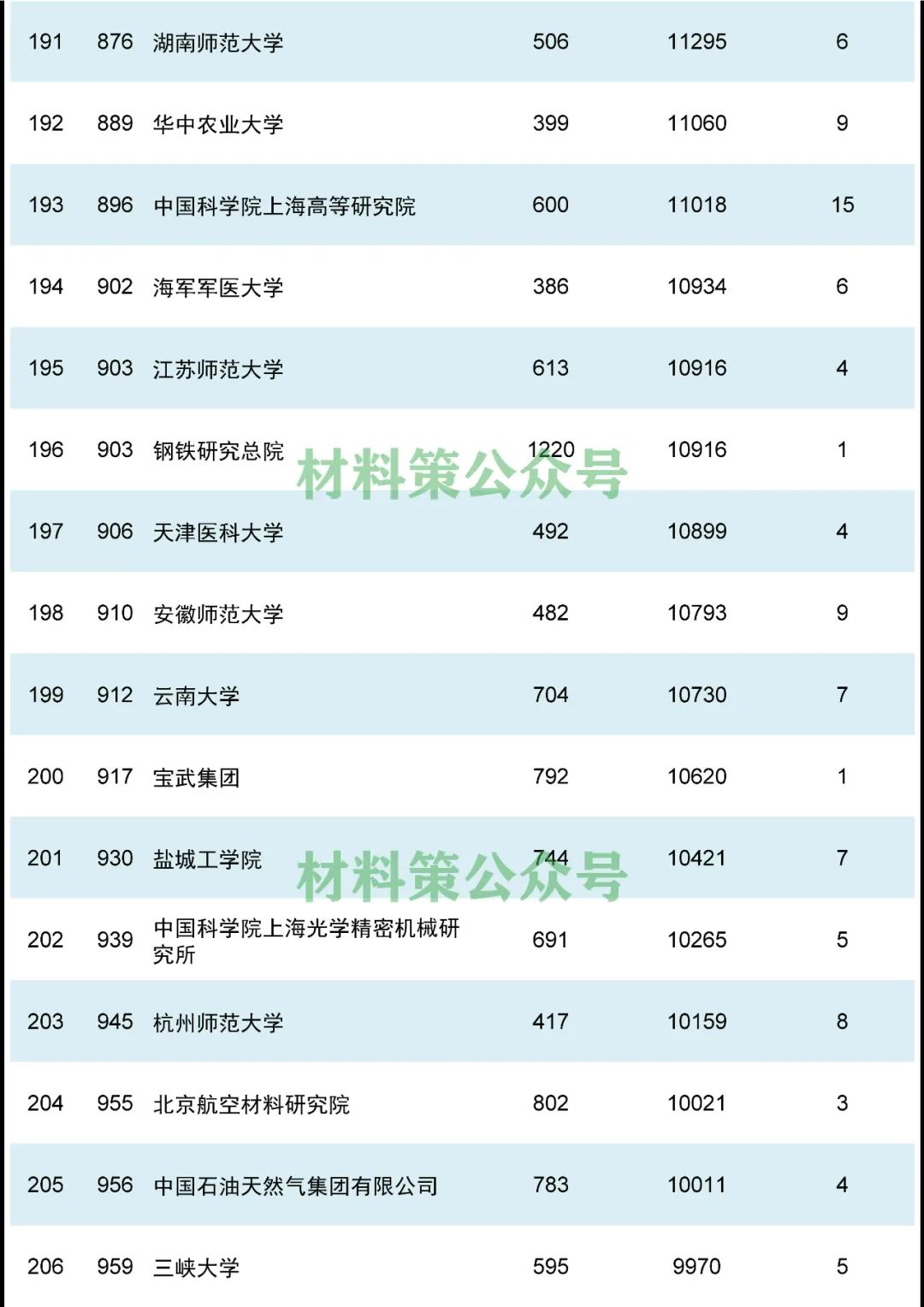 | 191 | 876 | 湖南师范大学 | 506 | 11295 | 6 |
|---|---|---|---|---|---|
| 192 | 889 | 华中农业大学 | 399 | 11060 | 9 |
| 193 | 896 | 中国科学院上海高等研究院 | 600 | 11018 | 15 |
| 194 | 902 | 海军军医大学 | 386 | 10934 | 6 |
| 195 | 903 | 江苏师范大学 | 613 | 10916 | 4 |
| 196 | 903 | 钢铁研究总院 | 1220 | 10916 | 1 |
| 197 | 906 | 天津医科大学 | 492 | 10899 | 4 |
| 198 | 910 | 安徽师范大学 | 482 | 10793 | 9 |
| 199 | 912 | 云南大学 | 704 | 10730 | 7 |
| 200 | 917 | 宝武集团 | 792 | 10620 | 1 |
| 201 | 930 | 盐城工学院 | 744 | 10421 | 7 |
| 202 | 939 | 中国科学院上海光学精密机械研究所 | 691 | 10265 | 5 |
| 203 | 945 | 杭州师范大学 | 417 | 10159 | 8 |
| 204 | 955 | 北京航空材料研究院 | 802 | 10021 | 3 |
| 205 | 956 | 中国石油天然气集团有限公司 | 783 | 10011 | 4 |
| 206 | 959 | 三峡大学 | 595 | 9970 | 5 |

材料策公众号